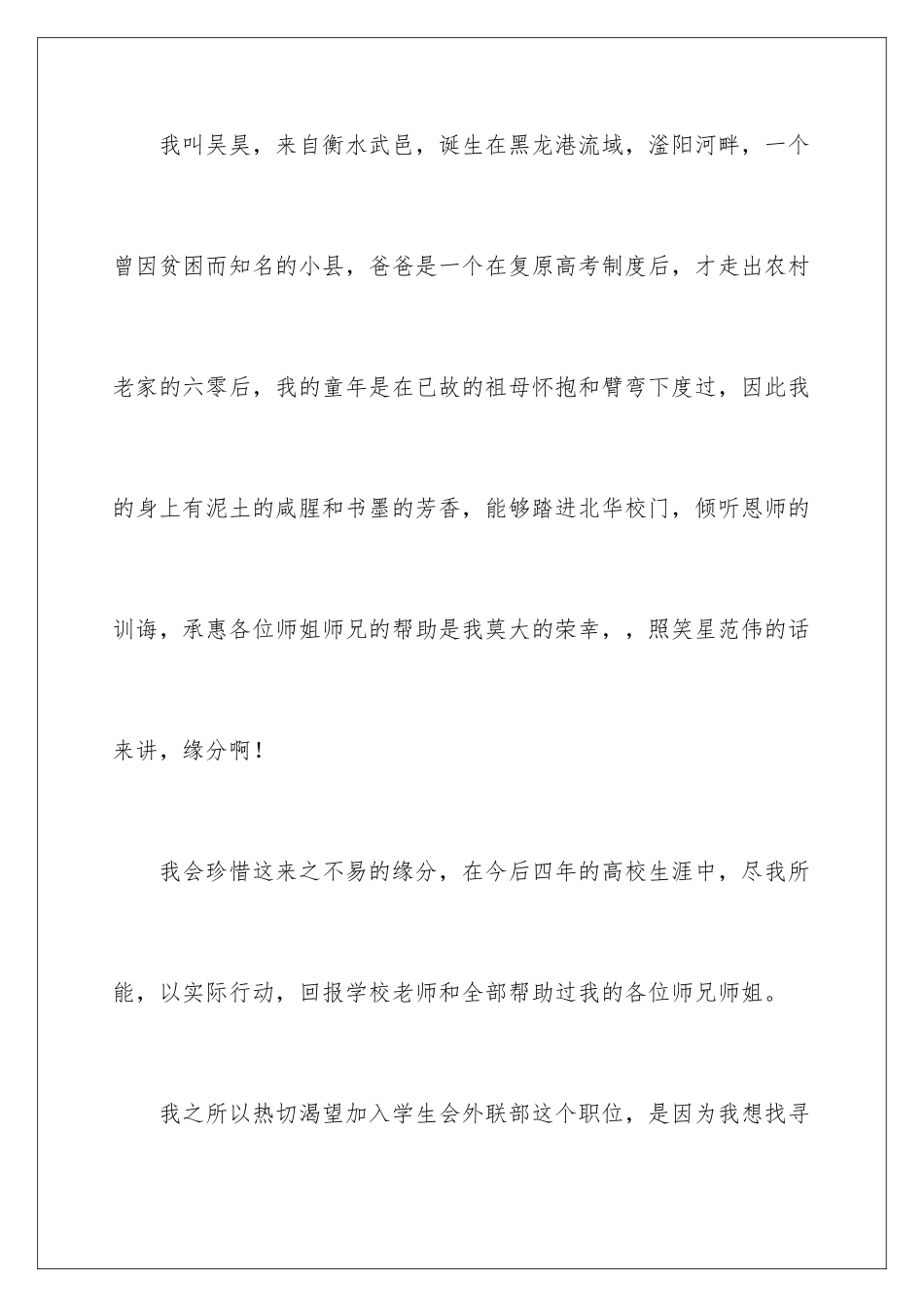 我叫吴昊，来自衡水武邑，诞生在黑龙港流域，滏阳河畔，一个曾因贫困而知名的小县，爸爸是一个在复原高考制度后，才走出农村老家的六零后，我的童年是在已故的祖母怀抱和臂弯下度过，因此我的身上有泥土的咸腥和书墨的芳香，能够踏进北华校门，倾听恩师的训诲，承惠各位师姐师兄的帮助是我莫大的荣幸，，照笑星范伟的话来讲，缘分啊！

我会珍惜这来之不易的缘分，在今后四年的高校生涯中，尽我所能，以实际行动，回报学校老师和全部帮助过我的各位师兄师姐。

我之所以热切渴望加入学生会外联部这个职位，是因为我想找寻